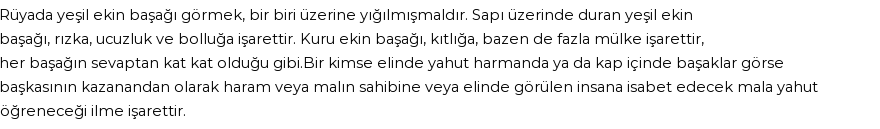 Rüyada yeşil ekin başağı görmek, bir biri üzerine yığılmışmaldır. Sapı üzerinde duran yeşil ekin başağı, rızka, ucuzluk ve bolluğa işarettir. Kuru ekin başağı, kıtlığa, bazen de fazla mülke işarettir, her başağın sevaptan kat kat olduğu gibi.Bir kimse elinde yahut harmanda ya da kap içinde başaklar görse başkasının kazanandan olarak haram veya malın sahibine veya elinde görülen insana isabet edecek mala yahut öğreneceği ilme işarettir.